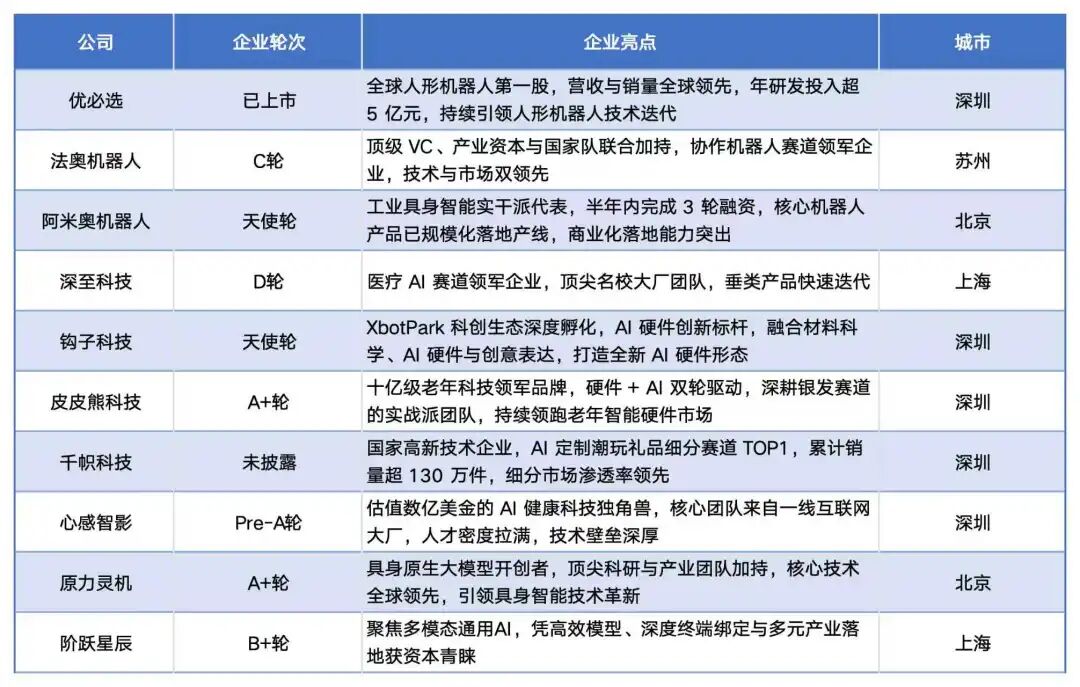 | 公司 | 企业轮次 | 企业亮点 | 城市 |
|---|---|---|---|
| 优必选 | 已上市 | 全球人形机器人第一股，营收与销量全球领先，年研发投入超 5 亿元，持续引领人形机器人技术迭代 | 深圳 |
| 法奥机器人 | C轮 | 顶级 VC、产业资本与国家队联合加持，协作机器人赛道领军企业，技术与市场双领先 | 苏州 |
| 阿米奥机器人 | 天使轮 | 工业具身智能实干派代表，半年内完成 3 轮融资，核心机器人产品已规模化落地产线，商业化落地能力突出 | 北京 |
| 深至科技 | D轮 | 医疗 AI 赛道领军企业，顶尖名校大厂团队，垂类产品快速迭代 | 上海 |
| 钩子科技 | 天使轮 | XbotPark 科创生态深度孵化，AI 硬件创新标杆，融合材料科学、AI 硬件与创意表达，打造全新 AI 硬件形态 | 深圳 |
| 皮皮熊科技 | A+轮 | 十亿级老年科技领军品牌，硬件 + AI 双轮驱动，深耕银发赛道的实战派团队，持续领跑老年智能硬件市场 | 深圳 |
| 千帜科技 | 未披露 | 国家高新技术企业，AI 定制潮玩礼品细分赛道 TOP1，累计销量超 130 万件，细分市场渗透率领先 | 深圳 |
| 心感智影 | Pre-A轮 | 估值数亿美金的 AI 健康科技独角兽，核心团队来自一线互联网大厂，人才密度拉满，技术壁垒深厚 | 深圳 |
| 原力灵机 | A+轮 | 具身原生大模型开创者，顶尖科研与产业团队加持，核心技术全球领先，引领具身智能技术革新 | 北京 |
| 阶跃星辰 | B+轮 | 聚焦多模态通用AI，凭高效模型、深度终端绑定与多元产业落地获资本青睐 | 上海 |